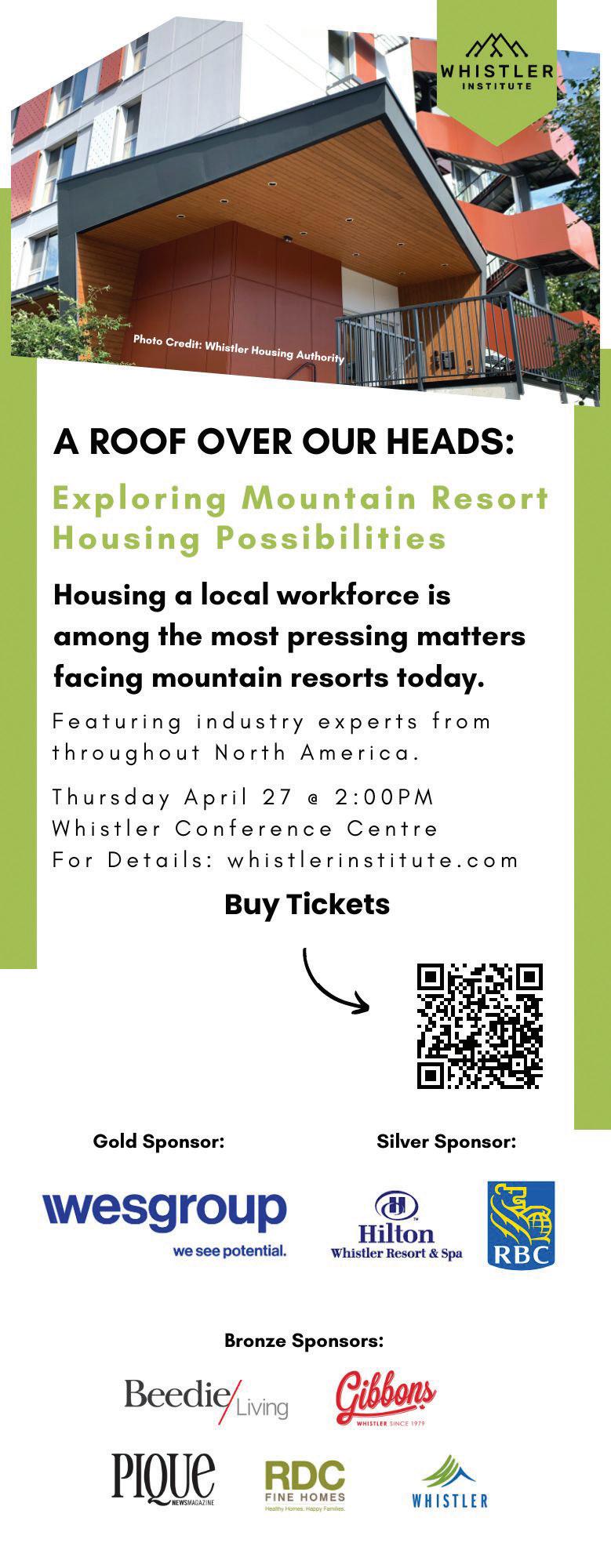 WHISTLER
INSTITUTE

Photo Credit: Whistler Housing Authority

A ROOF OVER OUR HEADS:

Exploring Mountain Resort Housing Possibilities

Housing a local workforce is among the most pressing matters facing mountain resorts today.

Featuring industry experts from throughout North America.

Thursday April 27 @ 2:00PM
Whistler Conference Centre
For Details: whistlerinstitute.com

Buy Tickets

Gold Sponsor:

wesgroup
we see potential.

Silver Sponsor:

Hilton
Whistler Resort & Spa

RBC

Bronze Sponsors:

Beedie Living

Gibbons
WHISTLER SINCE 1979

PIQUE
NEWSMAGAZINE

RDC
FINE HOMES
Healthy Homes. Happy Families.

WHISTLER